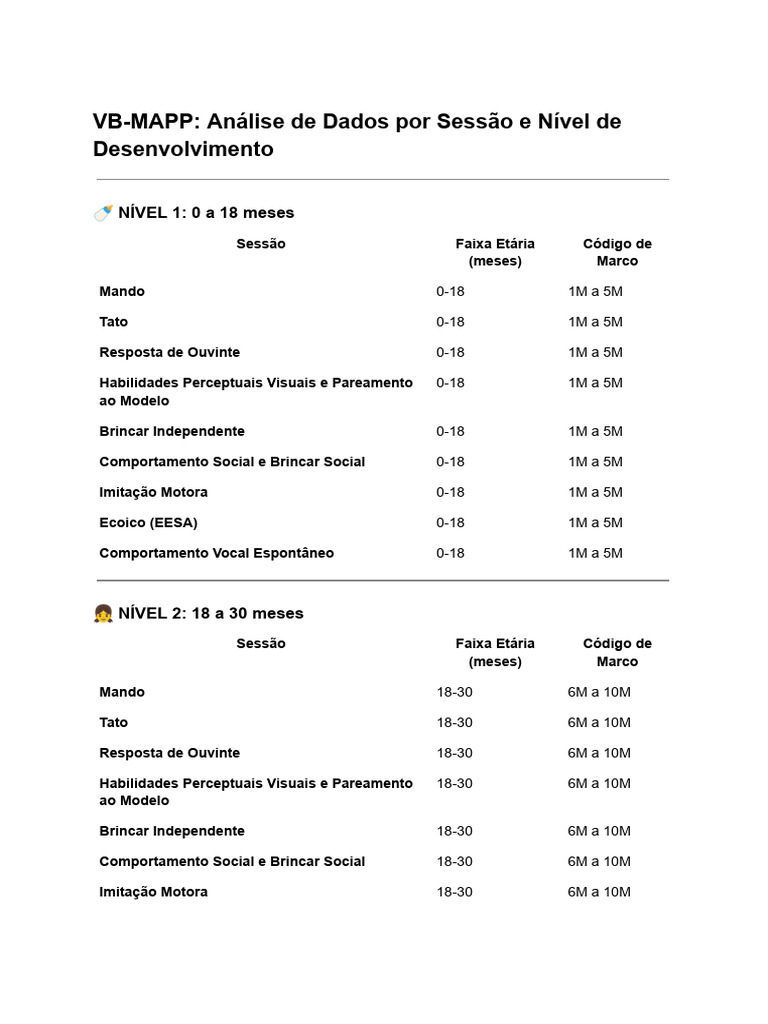 VB-MAPP: Análise de Dados por Sessão e Nível de Desenvolvimento

🍼 NÍVEL 1: 0 a 18 meses

| Sessão | Faixa Etária (meses) | Código de Marco |
|---|---|---|
| Mando | 0-18 | 1M a 5M |
| Tato | 0-18 | 1M a 5M |
| Resposta de Ouvinte | 0-18 | 1M a 5M |
| Habilidades Perceptuais Visuais e Pareamento ao Modelo | 0-18 | 1M a 5M |
| Brincar Independente | 0-18 | 1M a 5M |
| Comportamento Social e Brincar Social | 0-18 | 1M a 5M |
| Imitação Motora | 0-18 | 1M a 5M |
| Ecoico (EESA) | 0-18 | 1M a 5M |
| Comportamento Vocal Espontâneo | 0-18 | 1M a 5M |

👧 NÍVEL 2: 18 a 30 meses

| Sessão | Faixa Etária (meses) | Código de Marco |
|---|---|---|
| Mando | 18-30 | 6M a 10M |
| Tato | 18-30 | 6M a 10M |
| Resposta de Ouvinte | 18-30 | 6M a 10M |
| Habilidades Perceptuais Visuais e Pareamento ao Modelo | 18-30 | 6M a 10M |
| Brincar Independente | 18-30 | 6M a 10M |
| Comportamento Social e Brincar Social | 18-30 | 6M a 10M |
| Imitação Motora | 18-30 | 6M a 10M |